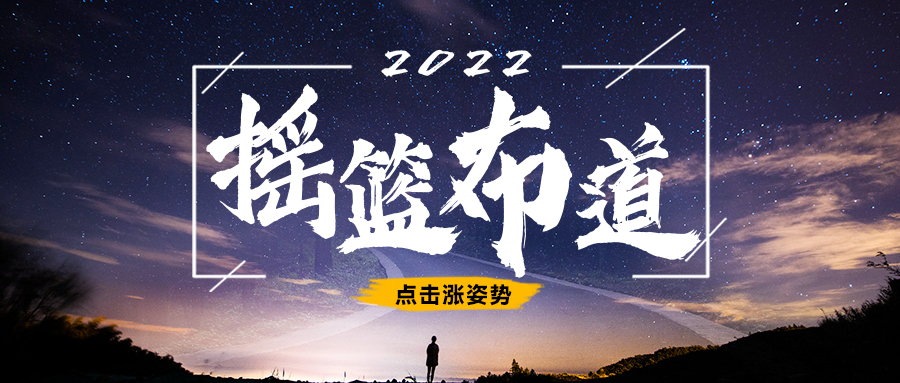 2022
摇篮布道
点击涨姿势